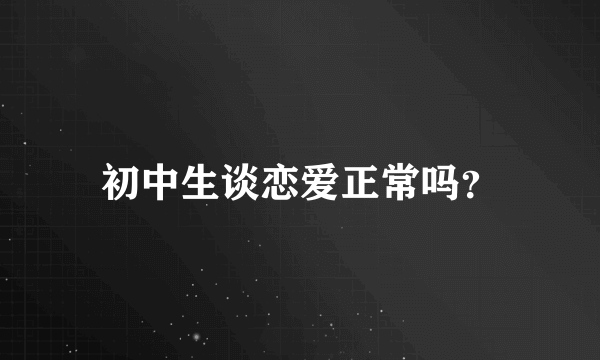 初中生谈恋爱正常吗?